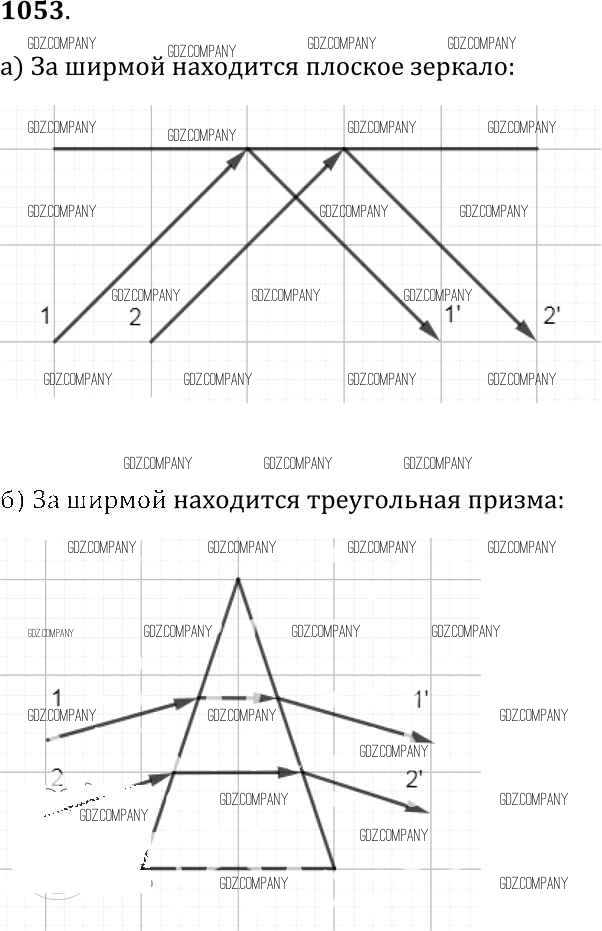 1053.

GDZ.COMPANY GDZ.COMPANY GDZ.COMPANY GDZ.COMPANY

а) За ширмой находится плоское зеркало:

GDZ.COMPANY GDZ.COMPANY GDZ.COMPANY GDZ.COMPANY

GDZ.COMPANY GDZ.COMPANY GDZ.COMPANY

GDZ.COMPANY GDZ.COMPANY GDZ.COMPANY

1 2 1' 2'

GDZ.COMPANY GDZ.COMPANY GDZ.COMPANY GDZ.COMPANY

GDZ.COMPANY GDZ.COMPANY GDZ.COMPANY

б) За ширмой находится треугольная призма:

GDZ.COMPANY GDZ.COMPANY GDZ.COMPANY GDZ.COMPANY

GDZ.COMPANY GDZ.COMPANY GDZ.COMPANY GDZ.COMPANY

1 1'

GDZ.COMPANY GDZ.COMPANY GDZ.COMPANY

GDZ.COMPANY

2 2'

GDZ.COMPANY GDZ.COMPANY

GDZ.COMPANY GDZ.COMPANY

GDZ.COMPANY GDZ.COMPANY